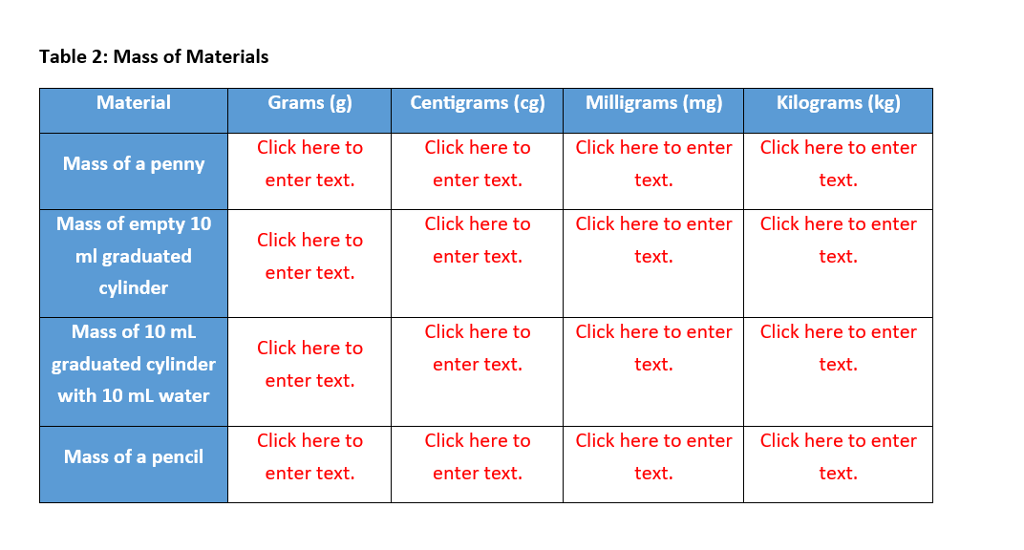 Table 2: Mass of Materials

| Material | Grams (g) | Centigrams (cg) | Milligrams (mg) | Kilograms (kg) |
|---|---|---|---|---|
| Mass of a penny | Click here to enter text. | Click here to enter text. | Click here to enter text. | Click here to enter text. |
| Mass of empty 10 ml graduated cylinder | Click here to enter text. | Click here to enter text. | Click here to enter text. | Click here to enter text. |
| Mass of 10 mL graduated cylinder with 10 mL water | Click here to enter text. | Click here to enter text. | Click here to enter text. | Click here to enter text. |
| Mass of a pencil | Click here to enter text. | Click here to enter text. | Click here to enter text. | Click here to enter text. |